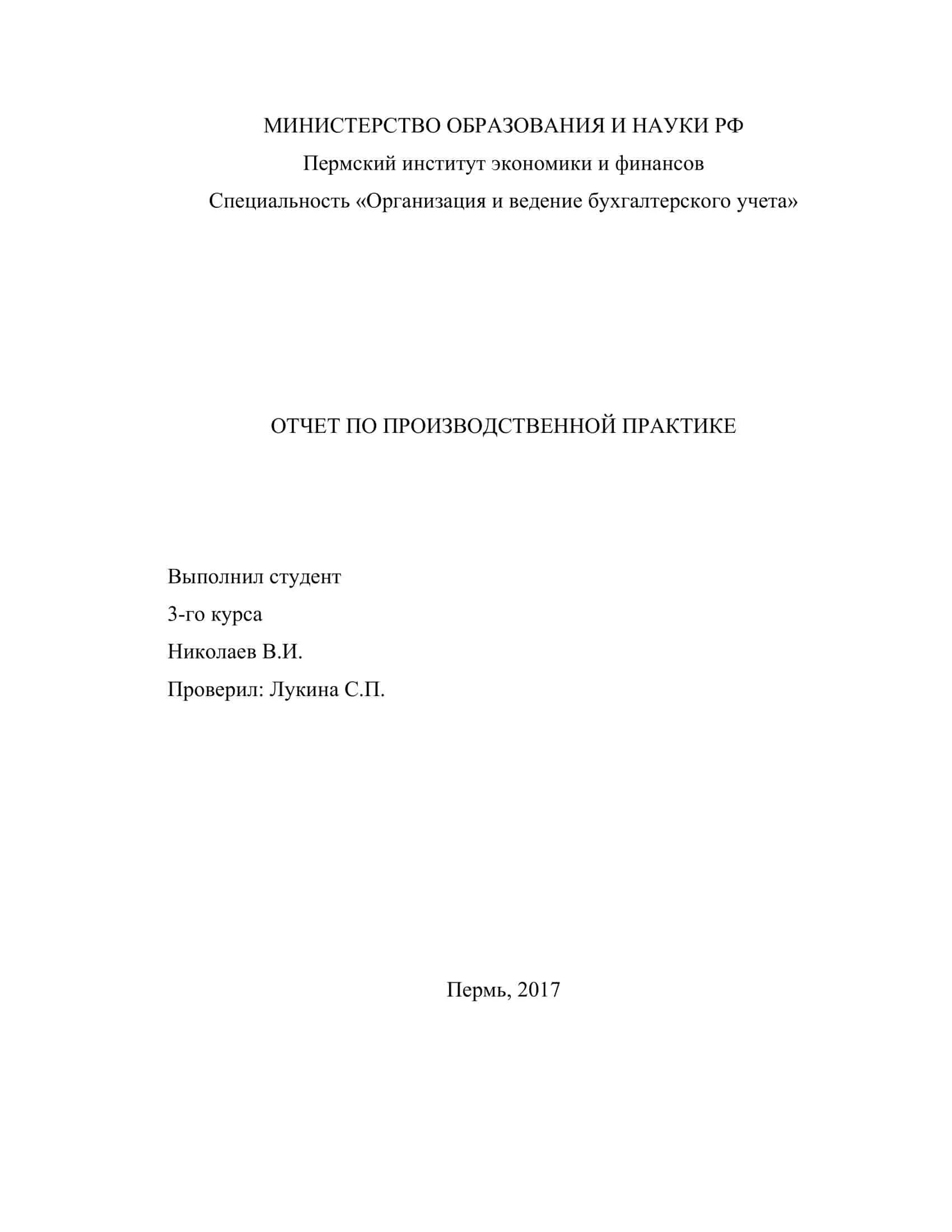 МИНИСТЕРСТВО ОБРАЗОВАНИЯ И НАУКИ РФ
Пермский институт экономики и финансов
Специальность «Организация и ведение бухгалтерского учета»

ОТЧЕТ ПО ПРОИЗВОДСТВЕННОЙ ПРАКТИКЕ

Выполнил студент
3-го курса
Николаев В.И.
Проверил: Лукина С.П.

Пермь, 2017